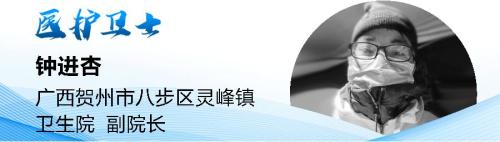 医护卫士

钟进杏

广西贺州市八步区灵峰镇卫生院 副院长